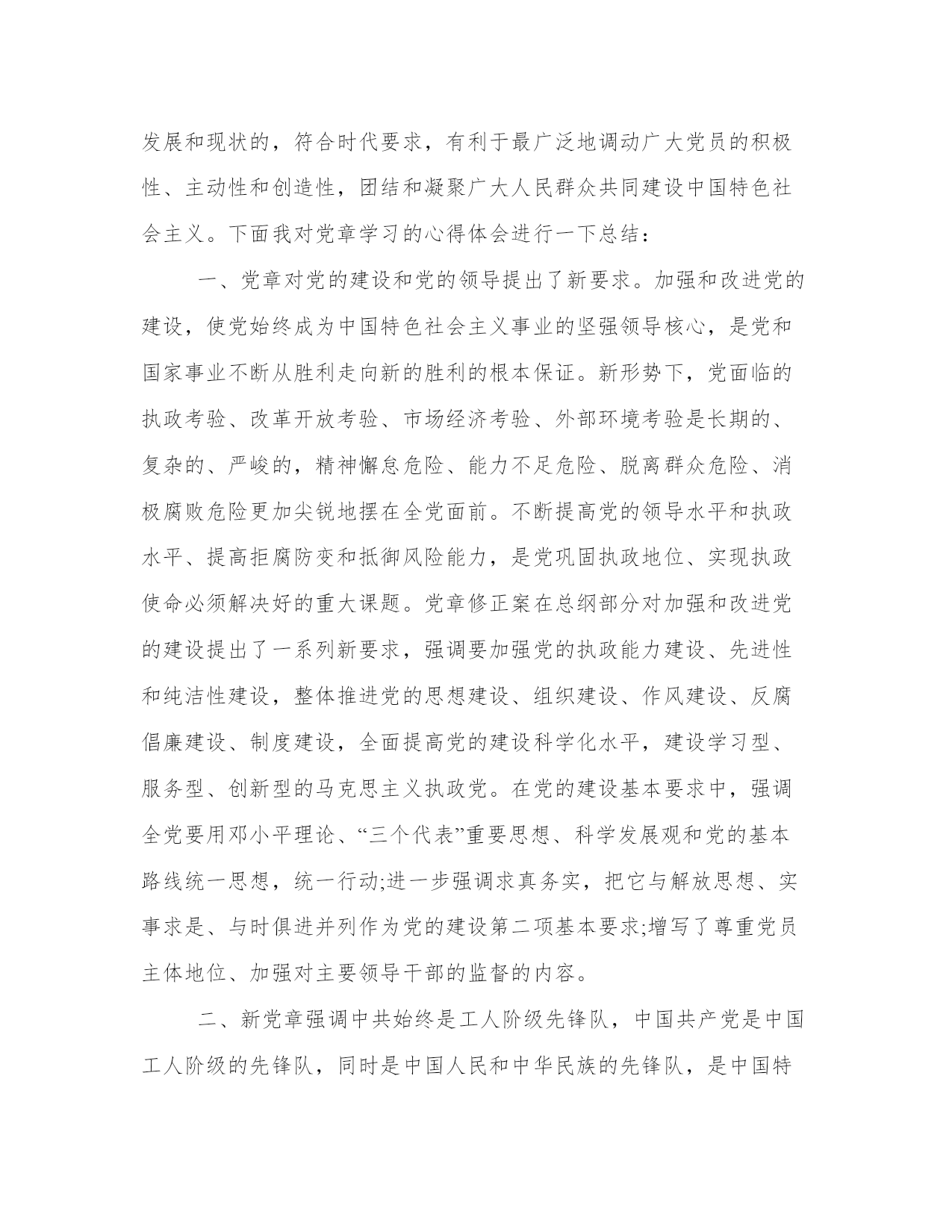 发展和现状的，符合时代要求，有利于最广泛地调动广大党员的积极性、主动性和创造性，团结和凝聚广大人民群众共同建设中国特色社会主义。下面我对党章学习的心得体会进行一下总结：

一、党章对党的建设和党的领导提出了新要求。加强和改进党的建设，使党始终成为中国特色社会主义事业的坚强领导核心，是党和国家事业不断从胜利走向新的胜利的根本保证。新形势下，党面临的执政考验、改革开放考验、市场经济考验、外部环境考验是长期的、复杂的、严峻的，精神懈怠危险、能力不足危险、脱离群众危险、消极腐败危险更加尖锐地摆在全党面前。不断提高党的领导水平和执政水平、提高拒腐防变和抵御风险能力，是党巩固执政地位、实现执政使命必须解决好的重大课题。党章修正案在总纲部分对加强和改进党的建设提出了一系列新要求，强调要加强党的执政能力建设、先进性和纯洁性建设，整体推进党的思想建设、组织建设、作风建设、反腐倡廉建设、制度建设，全面提高党的建设科学化水平，建设学习型、服务型、创新型的马克思主义执政党。在党的建设基本要求中，强调全党要用邓小平理论、“三个代表”重要思想、科学发展观和党的基本路线统一思想，统一行动;进一步强调求真务实，把它与解放思想、实事求是、与时俱进并列作为党的建设第二项基本要求;增写了尊重党员主体地位、加强对主要领导干部的监督的内容。

二、新党章强调中共始终是工人阶级先锋队，中国共产党是中国工人阶级的先锋队，同时是中国人民和中华民族的先锋队，是中国特